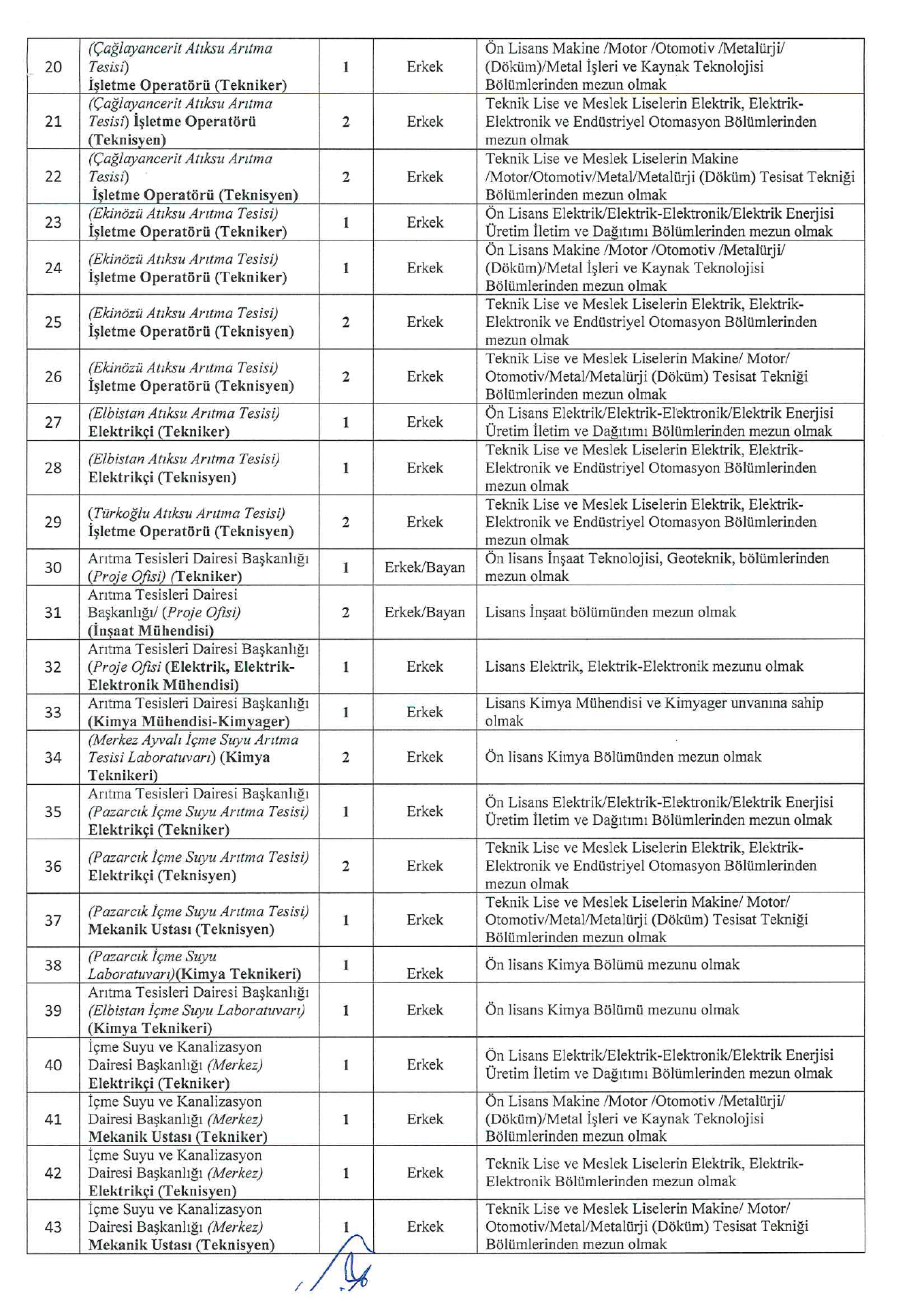 | 20 | (Çağlayancerit Atıksu Arıtma Tesisi) İşletme Operatörü (Tekniker) | 1 | Erkek | Ön Lisans Makine /Motor /Otomotiv /Metalürji/ (Döküm)/Metal İşleri ve Kaynak Teknolojisi Bölümlerinden mezun olmak |
|---|---|---|---|---|
| 21 | (Çağlayancerit Atıksu Arıtma Tesisi) İşletme Operatörü (Teknisyen) | 2 | Erkek | Teknik Lise ve Meslek Liselerin Elektrik, Elektrik-Elektronik ve Endüstriyel Otomasyon Bölümlerinden mezun olmak |
| 22 | (Çağlayancerit Atıksu Arıtma Tesisi) İşletme Operatörü (Teknisyen) | 2 | Erkek | Teknik Lise ve Meslek Liselerin Makine /Motor/Otomotiv/Metal/Metalürji (Döküm) Tesisat Tekniği Bölümlerinden mezun olmak |
| 23 | (Ekinözü Atıksu Arıtma Tesisi) İşletme Operatörü (Tekniker) | 1 | Erkek | Ön Lisans Elektrik/Elektrik-Elektronik/Elektrik Enerjisi Üretim İletim ve Dağıtımı Bölümlerinden mezun olmak |
| 24 | (Ekinözü Atıksu Arıtma Tesisi) İşletme Operatörü (Tekniker) | 1 | Erkek | Ön Lisans Makine /Motor /Otomotiv /Metalürji/ (Döküm)/Metal İşleri ve Kaynak Teknolojisi Bölümlerinden mezun olmak |
| 25 | (Ekinözü Atıksu Arıtma Tesisi) İşletme Operatörü (Teknisyen) | 2 | Erkek | Teknik Lise ve Meslek Liselerin Elektrik, Elektrik-Elektronik ve Endüstriyel Otomasyon Bölümlerinden mezun olmak |
| 26 | (Ekinözü Atıksu Arıtma Tesisi) İşletme Operatörü (Teknisyen) | 2 | Erkek | Teknik Lise ve Meslek Liselerin Makine/ Motor/ Otomotiv/Metal/Metalürji (Döküm) Tesisat Tekniği Bölümlerinden mezun olmak |
| 27 | (Elbistan Atıksu Arıtma Tesisi) Elektrikçi (Tekniker) | 1 | Erkek | Ön Lisans Elektrik/Elektrik-Elektronik/Elektrik Enerjisi Üretim İletim ve Dağıtımı Bölümlerinden mezun olmak |
| 28 | (Elbistan Atıksu Arıtma Tesisi) Elektrikçi (Teknisyen) | 1 | Erkek | Teknik Lise ve Meslek Liselerin Elektrik, Elektrik-Elektronik ve Endüstriyel Otomasyon Bölümlerinden mezun olmak |
| 29 | (Türkoğlu Atıksu Arıtma Tesisi) İşletme Operatörü (Teknisyen) | 2 | Erkek | Teknik Lise ve Meslek Liselerin Elektrik, Elektrik-Elektronik ve Endüstriyel Otomasyon Bölümlerinden mezun olmak |
| 30 | Arıtma Tesisleri Dairesi Başkanlığı (Proje Ofisi) (Tekniker) | 1 | Erkek/Bayan | Ön lisans İnşaat Teknolojisi, Geoteknik, bölümlerinden mezun olmak |
| 31 | Arıtma Tesisleri Dairesi Başkanlığı/ (Proje Ofisi) (İnşaat Mühendisi) | 2 | Erkek/Bayan | Lisans İnşaat bölümünden mezun olmak |
| 32 | Arıtma Tesisleri Dairesi Başkanlığı (Proje Ofisi (Elektrik, Elektrik-Elektronik Mühendisi) | 1 | Erkek | Lisans Elektrik, Elektrik-Elektronik mezunu olmak |
| 33 | Arıtma Tesisleri Dairesi Başkanlığı (Kimya Mühendisi-Kimyager) | 1 | Erkek | Lisans Kimya Mühendisi ve Kimyager unvanına sahip olmak |
| 34 | (Merkez Ayvalı İçme Suyu Arıtma Tesisi Laboratuvarı) (Kimya Teknikeri) | 2 | Erkek | Ön lisans Kimya Bölümünden mezun olmak |
| 35 | Arıtma Tesisleri Dairesi Başkanlığı (Pazarcık İçme Suyu Arıtma Tesisi) Elektrikçi (Tekniker) | 1 | Erkek | Ön Lisans Elektrik/Elektrik-Elektronik/Elektrik Enerjisi Üretim İletim ve Dağıtımı Bölümlerinden mezun olmak |
| 36 | (Pazarcık İçme Suyu Arıtma Tesisi) Elektrikçi (Teknisyen) | 2 | Erkek | Teknik Lise ve Meslek Liselerin Elektrik, Elektrik-Elektronik ve Endüstriyel Otomasyon Bölümlerinden mezun olmak |
| 37 | (Pazarcık İçme Suyu Arıtma Tesisi) Mekanik Ustası (Teknisyen) | 1 | Erkek | Teknik Lise ve Meslek Liselerin Makine/ Motor/ Otomotiv/Metal/Metalürji (Döküm) Tesisat Tekniği Bölümlerinden mezun olmak |
| 38 | (Pazarcık İçme Suyu Laboratuvarı)(Kimya Teknikeri) | 1 | Erkek | Ön lisans Kimya Bölümü mezunu olmak |
| 39 | Arıtma Tesisleri Dairesi Başkanlığı (Elbistan İçme Suyu Laboratuvarı) (Kimya Teknikeri) | 1 | Erkek | Ön lisans Kimya Bölümü mezunu olmak |
| 40 | İçme Suyu ve Kanalizasyon Dairesi Başkanlığı (Merkez) Elektrikçi (Tekniker) | 1 | Erkek | Ön Lisans Elektrik/Elektrik-Elektronik/Elektrik Enerjisi Üretim İletim ve Dağıtımı Bölümlerinden mezun olmak |
| 41 | İçme Suyu ve Kanalizasyon Dairesi Başkanlığı (Merkez) Mekanik Ustası (Tekniker) | 1 | Erkek | Ön Lisans Makine /Motor /Otomotiv /Metalürji/ (Döküm)/Metal İşleri ve Kaynak Teknolojisi Bölümlerinden mezun olmak |
| 42 | İçme Suyu ve Kanalizasyon Dairesi Başkanlığı (Merkez) Elektrikçi (Teknisyen) | 1 | Erkek | Teknik Lise ve Meslek Liselerin Elektrik, Elektrik-Elektronik Bölümlerinden mezun olmak |
| 43 | İçme Suyu ve Kanalizasyon Dairesi Başkanlığı (Merkez) Mekanik Ustası (Teknisyen) | 1 | Erkek | Teknik Lise ve Meslek Liselerin Makine/ Motor/ Otomotiv/Metal/Metalürji (Döküm) Tesisat Tekniği Bölümlerinden mezun olmak |